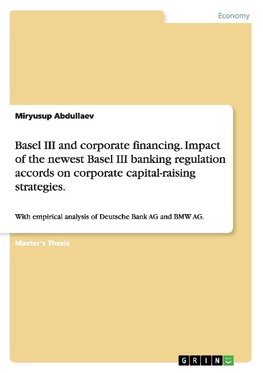 Economy

Miryusup Abdullaev

Basel III and corporate financing. Impact of the newest Basel III banking regulation accords on corporate capital-raising strategies.

With empirical analysis of Deutsche Bank AG and BMW AG.

Master's Thesis

GRIN